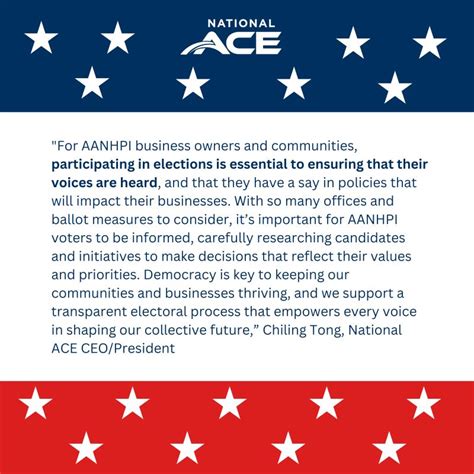 NATIONAL
ACE

"For AANHPI business owners and communities, participating in elections is essential to ensuring that their voices are heard, and that they have a say in policies that will impact their businesses. With so many offices and ballot measures to consider, it's important for AANHPI voters to be informed, carefully researching candidates and initiatives to make decisions that reflect their values and priorities. Democracy is key to keeping our communities and businesses thriving, and we support a transparent electoral process that empowers every voice in shaping our collective future," Chiling Tong, National ACE CEO/President